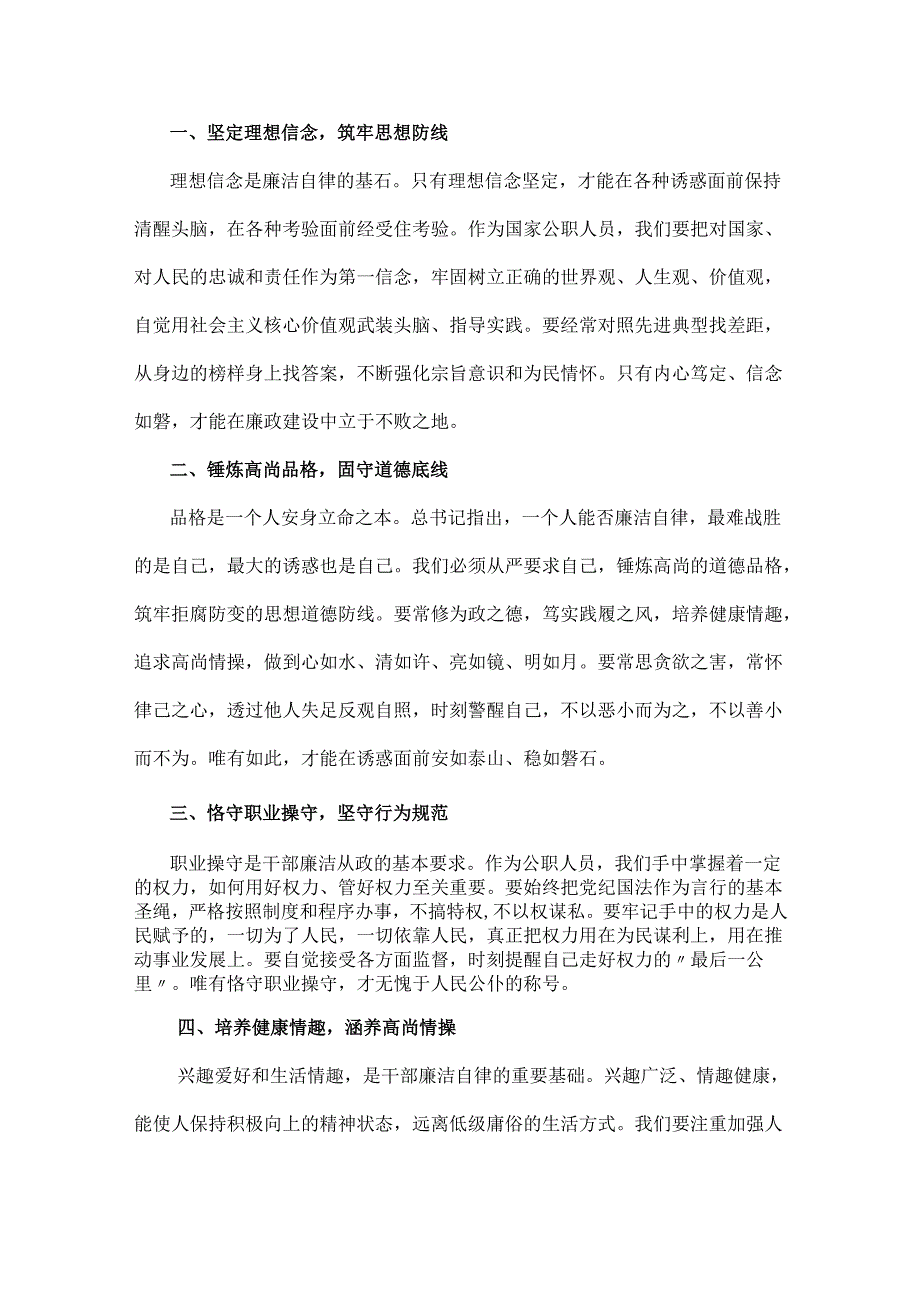 一、坚定理想信念，筑牢思想防线

理想信念是廉洁自律的基石。只有理想信念坚定，才能在各种诱惑面前保持清醒头脑，在各种考验面前经受住考验。作为国家公职人员，我们要把对国家、对人民的忠诚和责任作为第一信念，牢固树立正确的世界观、人生观、价值观，自觉用社会主义核心价值观武装头脑、指导实践。要经常对照先进典型找差距，从身边的榜样身上找答案，不断强化宗旨意识和为民情怀。只有内心笃定、信念如磐，才能在廉政建设中立于不败之地。

二、锤炼高尚品格，固守道德底线

品格是一个人安身立命之本。总书记指出，一个人能否廉洁自律，最难战胜的是自己，最大的诱惑也是自己。我们必须从严要求自己，锤炼高尚的道德品格，筑牢拒腐防变的思想道德防线。要常修为政之德，笃实践履之风，培养健康情趣，追求高尚情操，做到心如水、清如许、亮如镜、明如月。要常思贪欲之害，常怀律己之心，透过他人失足反观自照，时刻警醒自己，不以恶小而为之，不以善小而不为。唯有如此，才能在诱惑面前安如泰山、稳如磐石。

三、恪守职业操守，坚守行为规范

职业操守是干部廉洁从政的基本要求。作为公职人员，我们手中掌握着一定的权力，如何用好权力、管好权力至关重要。要始终把党纪国法作为言行的基本圣绳，严格按照制度和程序办事，不搞特权,不以权谋私。要牢记手中的权力是人民赋予的，一切为了人民，一切依靠人民，真正把权力用在为民谋利上，用在推动事业发展上。要自觉接受各方面监督，时刻提醒自己走好权力的〃最后一公里〃。唯有恪守职业操守，才无愧于人民公仆的称号。

四、培养健康情趣，涵养高尚情操

兴趣爱好和生活情趣，是干部廉洁自律的重要基础。兴趣广泛、情趣健康，能使人保持积极向上的精神状态，远离低级庸俗的生活方式。我们要注重加强人